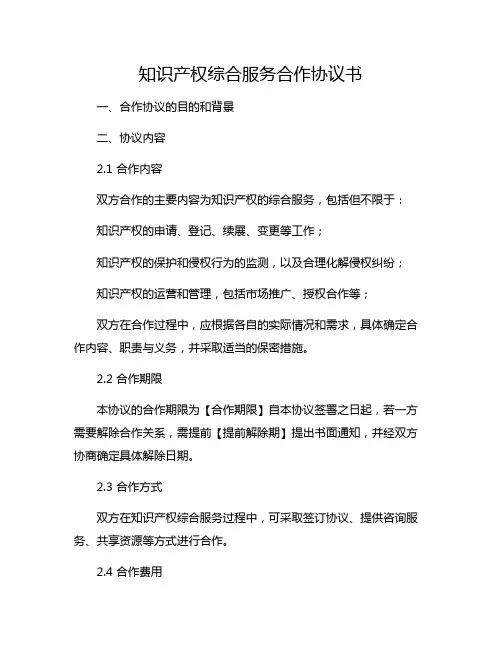 知识产权综合服务合作协议书

一、合作协议的目的和背景

二、协议内容

2.1 合作内容

双方合作的主要内容为知识产权的综合服务，包括但不限于：

知识产权的申请、登记、续展、变更等工作；

知识产权的保护和侵权行为的监测，以及合理化解侵权纠纷；

知识产权的运营和管理，包括市场推广、授权合作等；

双方在合作过程中，应根据各自的实际情况和需求，具体确定合作内容、职责与义务，并采取适当的保密措施。

2.2 合作期限

本协议的合作期限为【合作期限】自本协议签署之日起，若一方需要解除合作关系，需提前【提前解除期】提出书面通知，并经双方协商确定具体解除日期。

2.3 合作方式

双方在知识产权综合服务过程中，可采取签订协议、提供咨询服务、共享资源等方式进行合作。

2.4 合作费用